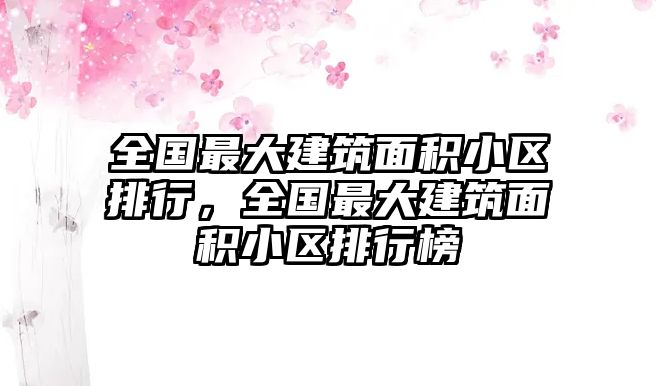 全国最大建筑面积小区排行，全国最大建筑面积小区排行榜